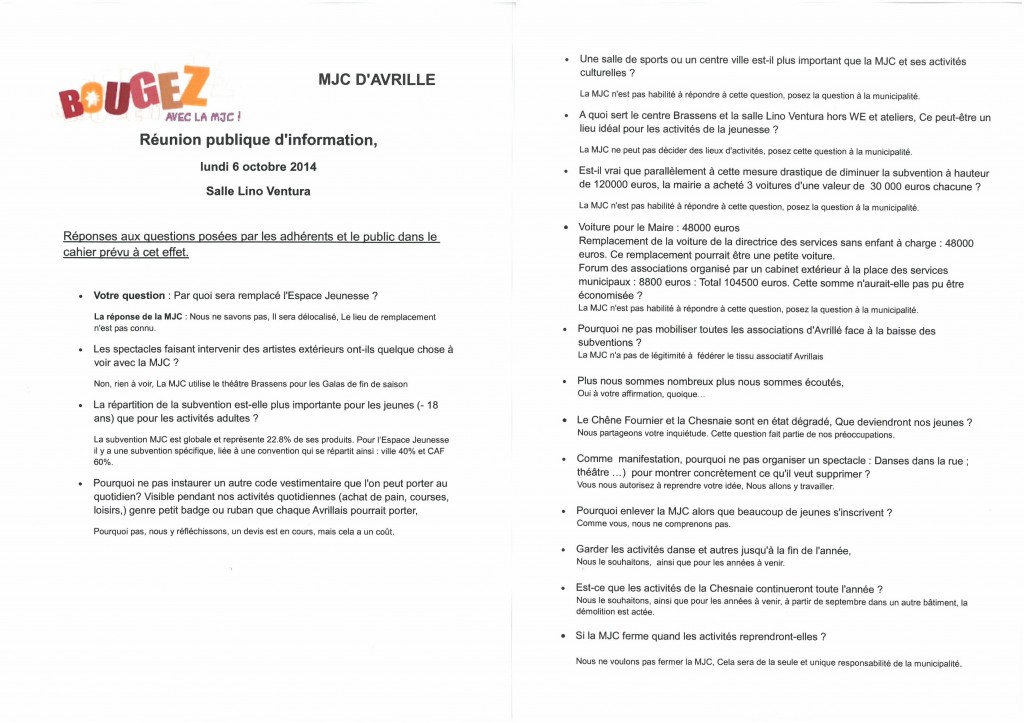 BOUGEZ AVEC LA MJC !

MJC D'AVRILLE

Réunion publique d'information,

lundi 6 octobre 2014

Salle Lino Ventura

Réponses aux questions posées par les adhérents et le public dans le cahier prévu à cet effet.

• Votre question : Par quoi sera remplacé l'Espace Jeunesse ?

La réponse de la MJC : Nous ne savons pas, Il sera délocalisé, Le lieu de remplacement n'est pas connu.

• Les spectacles faisant intervenir des artistes extérieurs ont-ils quelque chose à voir avec la MJC ?

Non, rien à voir, La MJC utilise le théâtre Brassens pour les Galas de fin de saison

• La répartition de la subvention est-elle plus importante pour les jeunes (- 18 ans) que pour les activités adultes ?

La subvention MJC est globale et représente 22.8% de ses produits. Pour l'Espace Jeunesse il y a une subvention spécifique, liée à une convention qui se répartit ainsi : ville 40% et CAF 60%.

• Pourquoi ne pas instaurer un autre code vestimentaire que l'on peut porter au quotidien? Visible pendant nos activités quotidiennes (achat de pain, courses, loisirs,) genre petit badge ou ruban que chaque Avrillais pourrait porter,

Pourquoi pas, nous y réfléchissons, un devis est en cours, mais cela a un coût.

• Une salle de sports ou un centre ville est-il plus important que la MJC et ses activités culturelles ?

La MJC n'est pas habilité à répondre à cette question, posez la question à la municipalité.

• A quoi sert le centre Brassens et la salle Lino Ventura hors WE et ateliers, Ce peut-être un lieu idéal pour les activités de la jeunesse ?

La MJC ne peut pas décider des lieux d'activités, posez cette question à la municipalité.

• Est-il vrai que parallèlement à cette mesure drastique de diminuer la subvention à hauteur de 120000 euros, la mairie a acheté 3 voitures d'une valeur de 30 000 euros chacune ?

La MJC n'est pas habilité à répondre à cette question, posez la question à la municipalité.

• Voiture pour le Maire : 48000 euros
Remplacement de la voiture de la directrice des services sans enfant à charge : 48000 euros. Ce remplacement pourrait être une petite voiture.
Forum des associations organisé par un cabinet extérieur à la place des services municipaux : 8800 euros : Total 104500 euros. Cette somme n'aurait-elle pas pu être économisée ?
La MJC n'est pas habilité à répondre à cette question, posez la question à la municipalité.

• Pourquoi ne pas mobiliser toutes les associations d'Avrillé face à la baisse des subventions ?
La MJC n'a pas de légitimité à fédérer le tissu associatif Avrillais

• Plus nous sommes nombreux plus nous sommes écoutés,
Oui à votre affirmation, quoique...

• Le Chêne Fournier et la Chesnaie sont en état dégradé, Que deviendront nos jeunes ?
Nous partageons votre inquiétude. Cette question fait partie de nos préoccupations.

• Comme manifestation, pourquoi ne pas organiser un spectacle : Danses dans la rue ; théâtre ...) pour montrer concrètement ce qu'il veut supprimer ?
Vous nous autorisez à reprendre votre idée, Nous allons y travailler.

• Pourquoi enlever la MJC alors que beaucoup de jeunes s'inscrivent ?
Comme vous, nous ne comprenons pas.

• Garder les activités danse et autres jusqu'à la fin de l'année,
Nous le souhaitons, ainsi que pour les années à venir.

• Est-ce que les activités de la Chesnaie continueront toute l'année ?
Nous le souhaitons, ainsi que pour les années à venir, à partir de septembre dans un autre bâtiment, la démolition est actée.

• Si la MJC ferme quand les activités reprendront-elles ?

Nous ne voulons pas fermer la MJC, Cela sera de la seule et unique responsabilité de la municipalité.